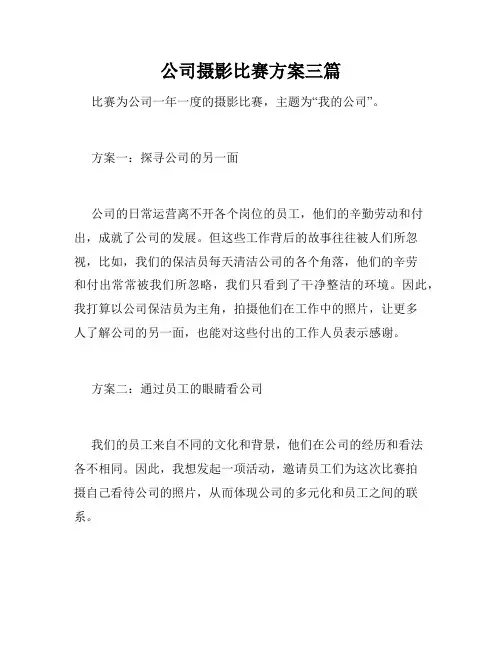 公司摄影比赛方案三篇

比赛为公司一年一度的摄影比赛，主题为“我的公司”。

方案一：探寻公司的另一面

公司的日常运营离不开各个岗位的员工，他们的辛勤劳动和付出，成就了公司的发展。但这些工作背后的故事往往被人们所忽视，比如，我们的保洁员每天清洁公司的各个角落，他们的辛劳和付出常常被我们所忽略，我们只看到了干净整洁的环境。因此，我打算以公司保洁员为主角，拍摄他们在工作中的照片，让更多人了解公司的另一面，也能对这些付出的工作人员表示感谢。

方案二：通过员工的眼睛看公司

我们的员工来自不同的文化和背景，他们在公司的经历和看法各不相同。因此，我想发起一项活动，邀请员工们为这次比赛拍摄自己看待公司的照片，从而体现公司的多元化和员工之间的联系。